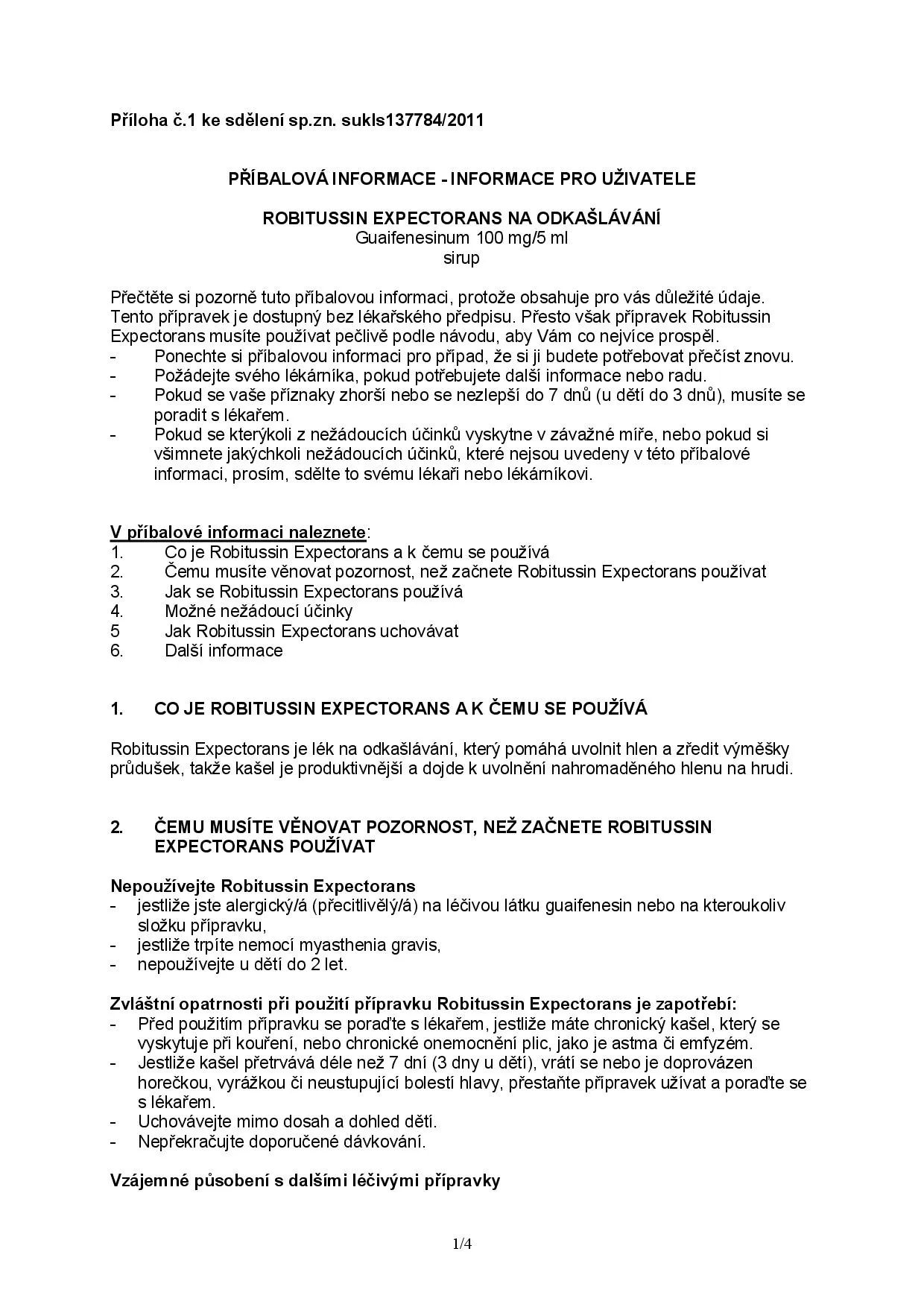 Příloha č.1 ke sdělení sp.zn. sukls137784/2011

PŘÍBALOVÁ INFORMACE - INFORMACE PRO UŽIVATELE

ROBITUSSIN EXPECTORANS NA ODKAŠLÁVÁNÍ
Guaifenesinum 100 mg/5 ml
sirup

Přečtěte si pozorně tuto příbalovou informaci, protože obsahuje pro vás důležité údaje. Tento přípravek je dostupný bez lékařského předpisu. Přesto však přípravek Robitussin Expectorans musíte používat pečlivě podle návodu, aby Vám co nejvíce prospěl.
- Ponechte si příbalovou informaci pro případ, že si ji budete potřebovat přečíst znovu.
- Požádejte svého lékárníka, pokud potřebujete další informace nebo radu.
- Pokud se vaše příznaky zhorší nebo se nezlepší do 7 dnů (u dětí do 3 dnů), musíte se poradit s lékařem.
- Pokud se kterýkoli z nežádoucích účinků vyskytne v závažné míře, nebo pokud si všimnete jakýchkoli nežádoucích účinků, které nejsou uvedeny v této příbalové informaci, prosím, sdělte to svému lékaři nebo lékárníkovi.

V příbalové informaci naleznete:
1. Co je Robitussin Expectorans a k čemu se používá
2. Čemu musíte věnovat pozornost, než začnete Robitussin Expectorans používat
3. Jak se Robitussin Expectorans používá
4. Možné nežádoucí účinky
5 Jak Robitussin Expectorans uchovávat
6. Další informace

1. CO JE ROBITUSSIN EXPECTORANS A K ČEMU SE POUŽÍVÁ

Robitussin Expectorans je lék na odkašlávání, který pomáhá uvolnit hlen a zředit výměšky průdušek, takže kašel je produktivnější a dojde k uvolnění nahromaděného hlenu na hrudi.

2. ČEMU MUSÍTE VĚNOVAT POZORNOST, NEŽ ZAČNETE ROBITUSSIN EXPECTORANS POUŽÍVAT

Nepoužívejte Robitussin Expectorans
- jestliže jste alergický/á (přecitlivělý/á) na léčivou látku guaifenesin nebo na kteroukoliv složku přípravku,
- jestliže trpíte nemocí myasthenia gravis,
- nepoužívejte u dětí do 2 let.

Zvláštní opatrnosti při použití přípravku Robitussin Expectorans je zapotřebí:
- Před použitím přípravku se poraďte s lékařem, jestliže máte chronický kašel, který se vyskytuje při kouření, nebo chronické onemocnění plic, jako je astma či emfyzém.
- Jestliže kašel přetrvává déle než 7 dní (3 dny u dětí), vrátí se nebo je doprovázen horečkou, vyrážkou či neustupující bolestí hlavy, přestaňte přípravek užívat a poraďte se s lékařem.
- Uchovávejte mimo dosah a dohled dětí.
- Nepřekračujte doporučené dávkování.

Vzájemné působení s dalšími léčivými přípravky

1/4